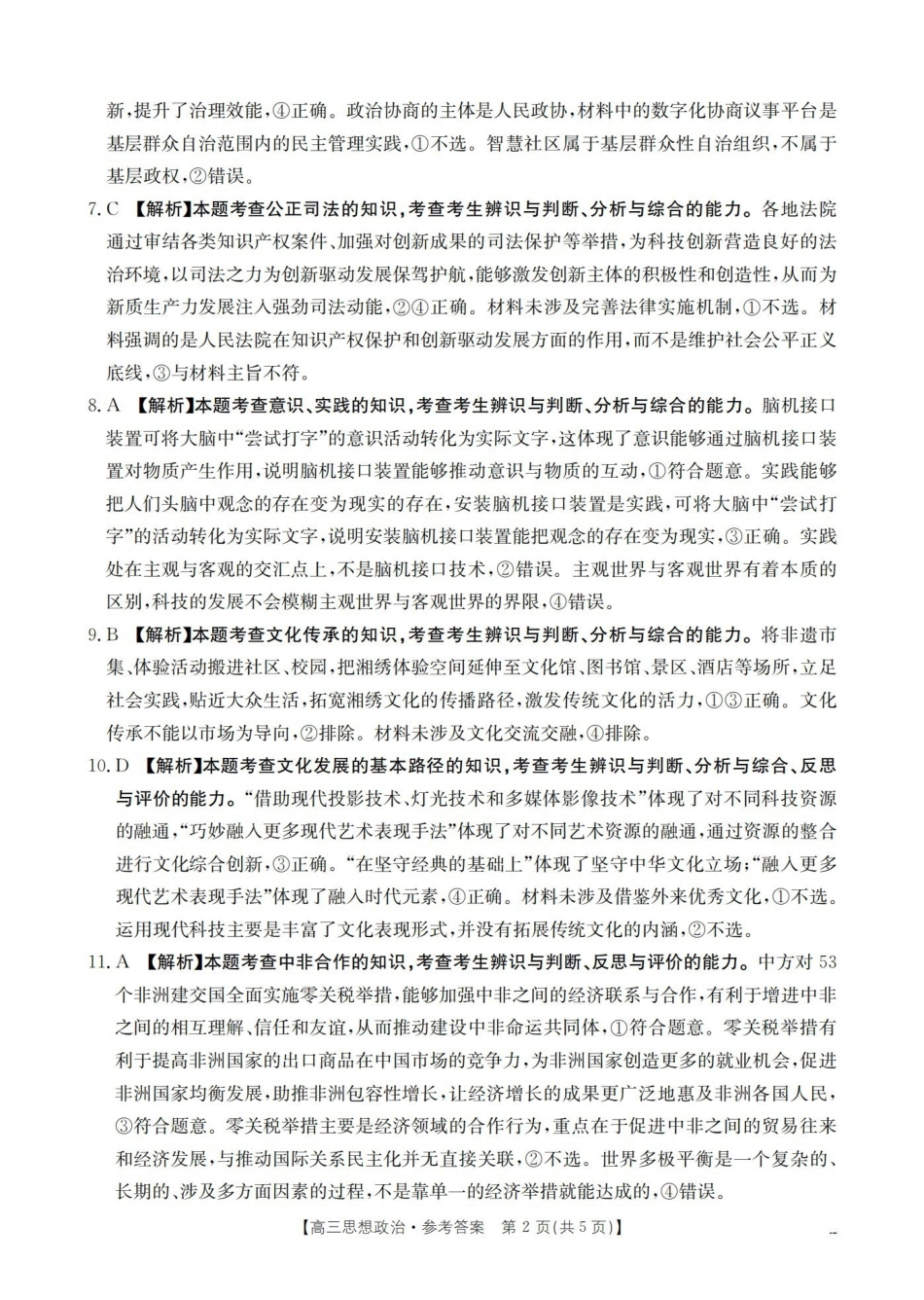 新,提升了治理效能,④正确。政治协商的主体是人民政协,材料中的数字化协商议事平台是基层群众自治范围内的民主管理实践,①不选。智慧社区属于基层群众性自治组织,不属于基层政权,②错误。

7.C 【解析】本题考查公正司法的知识,考查考生辨识与判断、分析与综合的能力。各地法院通过审结各类知识产权案件、加强对创新成果的司法保护等举措,为科技创新营造良好的法治环境,以司法之力为创新驱动发展保驾护航,能够激发创新主体的积极性和创造性,从而为新质生产力发展注入强劲司法动能,②④正确。材料未涉及完善法律实施机制,①不选。材料强调的是人民法院在知识产权保护和创新驱动发展方面的作用,而不是维护社会公平正义底线,③与材料主旨不符。

8.A 【解析】本题考查意识、实践的知识,考查考生辨识与判断、分析与综合的能力。脑机接口装置可将大脑中“尝试打字”的意识活动转化为实际文字,这体现了意识能够通过脑机接口装置对物质产生作用,说明脑机接口装置能够推动意识与物质的互动,①符合题意。实践能够把人们头脑中观念的存在变为现实的存在,安装脑机接口装置是实践,可将大脑中“尝试打字”的活动转化为实际文字,说明安装脑机接口装置能把观念的存在变为现实,③正确。实践处在主观与客观的交汇点上,不是脑机接口技术,②错误。主观世界与客观世界有着本质的区别,科技的发展不会模糊主观世界与客观世界的界限,④错误。

9.B 【解析】本题考查文化传承的知识,考查考生辨识与判断、分析与综合的能力。将非遗市集、体验活动搬进社区、校园,把湘绣体验空间延伸至文化馆、图书馆、景区、酒店等场所,立足社会实践,贴近大众生活,拓宽湘绣文化的传播路径,激发传统文化的活力,①③正确。文化传承不能以市场为导向,②排除。材料未涉及文化交流交融,④排除。

10.D 【解析】本题考查文化发展的基本路径的知识,考查考生辨识与判断、分析与综合、反思与评价的能力。“借助现代投影技术、灯光技术和多媒体影像技术”体现了对不同科技资源的融通,“巧妙融入更多现代艺术表现手法”体现了对不同艺术资源的融通,通过资源的整合进行文化综合创新,③正确。“在坚守经典的基础上”体现了坚守中华文化立场;“融入更多现代艺术表现手法”体现了融入时代元素,④正确。材料未涉及借鉴外来优秀文化,①不选。运用现代科技主要是丰富了文化表现形式,并没有拓展传统文化的内涵,②不选。

11.A 【解析】本题考查中非合作的知识,考查考生辨识与判断、反思与评价的能力。中方对53个非洲建交国全面实施零关税举措,能够加强中非之间的经济联系与合作,有利于增进中非之间的相互理解、信任和友谊,从而推动建设中非命运共同体,①符合题意。零关税举措有利于提高非洲国家的出口商品在中国市场的竞争力,为非洲国家创造更多的就业机会,促进非洲国家均衡发展,助推非洲包容性增长,让经济增长的成果更广泛地惠及非洲各国人民,③符合题意。零关税举措主要是经济领域的合作行为,重点在于促进中非之间的贸易往来和经济发展,与推动国际关系民主化并无直接关联,②不选。世界多极平衡是一个复杂的、长期的、涉及多方面因素的过程,不是靠单一的经济举措就能达成的,④错误。

【高三思想政治·参考答案 第2页(共5页)】